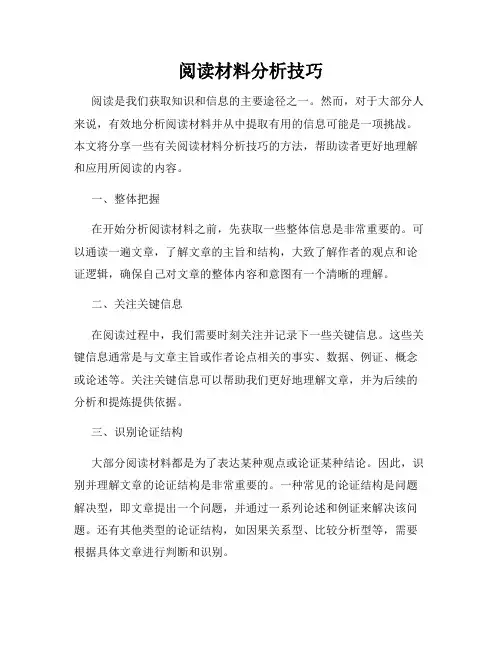 阅读材料分析技巧

阅读是我们获取知识和信息的主要途径之一。然而，对于大部分人来说，有效地分析阅读材料并从中提取有用的信息可能是一项挑战。本文将分享一些有关阅读材料分析技巧的方法，帮助读者更好地理解和应用所阅读的内容。

一、整体把握

在开始分析阅读材料之前，先获取一些整体信息是非常重要的。可以通读一遍文章，了解文章的主旨和结构，大致了解作者的观点和论证逻辑，确保自己对文章的整体内容和意图有一个清晰的理解。

二、关注关键信息

在阅读过程中，我们需要时刻关注并记录下一些关键信息。这些关键信息通常是与文章主旨或作者论点相关的事实、数据、例证、概念或论述等。关注关键信息可以帮助我们更好地理解文章，并为后续的分析和提炼提供依据。

三、识别论证结构

大部分阅读材料都是为了表达某种观点或论证某种结论。因此，识别并理解文章的论证结构是非常重要的。一种常见的论证结构是问题解决型，即文章提出一个问题，并通过一系列论述和例证来解决该问题。还有其他类型的论证结构，如因果关系型、比较分析型等，需要根据具体文章进行判断和识别。